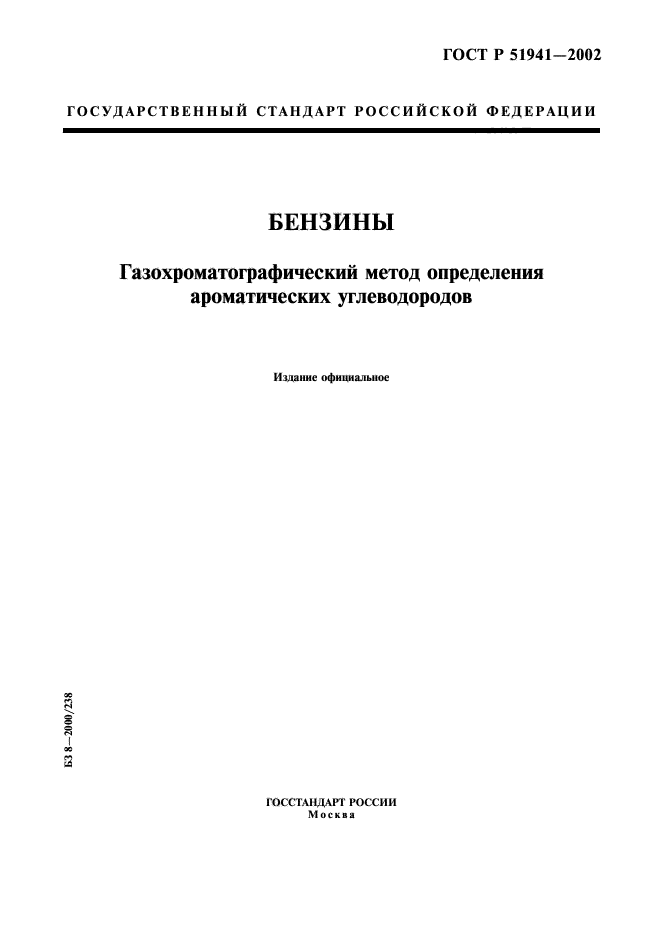 ГОСТ Р 51941—2002

ГОСУДАРСТВЕННЫЙ СТАНДАРТ РОССИЙСКОЙ ФЕДЕРАЦИИ

БЕНЗИНЫ

Газохроматографический метод определения ароматических углеводородов

Издание официальное

БЗ 8—2000/238

ГОССТАНДАРТ РОССИИ
Москва